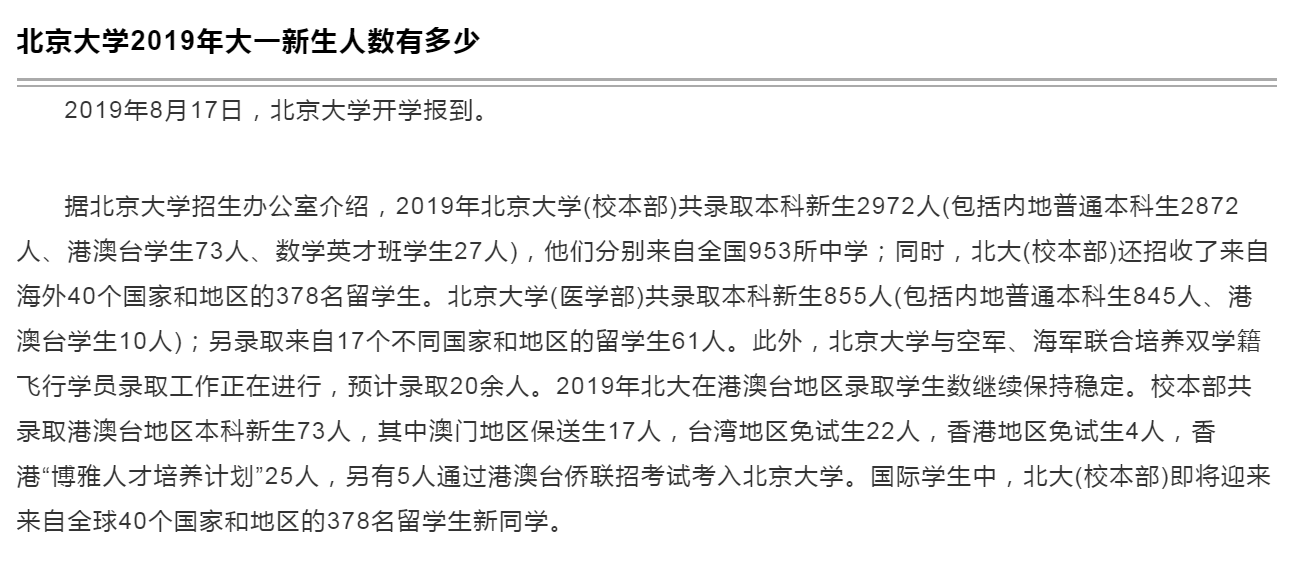 北京大学2019年大一新生人数有多少

2019年8月17日，北京大学开学报到。

据北京大学招生办公室介绍，2019年北京大学(校本部)共录取本科新生2972人(包括内地普通本科生2872人、港澳台学生73人、数学英才班学生27人)，他们分别来自全国953所中学；同时，北大(校本部)还招收了来自海外40个国家和地区的378名留学生。北京大学(医学部)共录取本科新生855人(包括内地普通本科生845人、港澳台学生10人)；另录取来自17个不同国家和地区的留学生61人。此外，北京大学与空军、海军联合培养双学籍飞行学员录取工作正在进行，预计录取20余人。2019年北大在港澳台地区录取学生数继续保持稳定。校本部共录取港澳台地区本科新生73人，其中澳门地区保送生17人，台湾地区免试生22人，香港地区免试生4人，香港“博雅人才培养计划”25人，另有5人通过港澳台侨联招考试考入北京大学。国际学生中，北大(校本部)即将迎来来自全球40个国家和地区的378名留学生新同学。